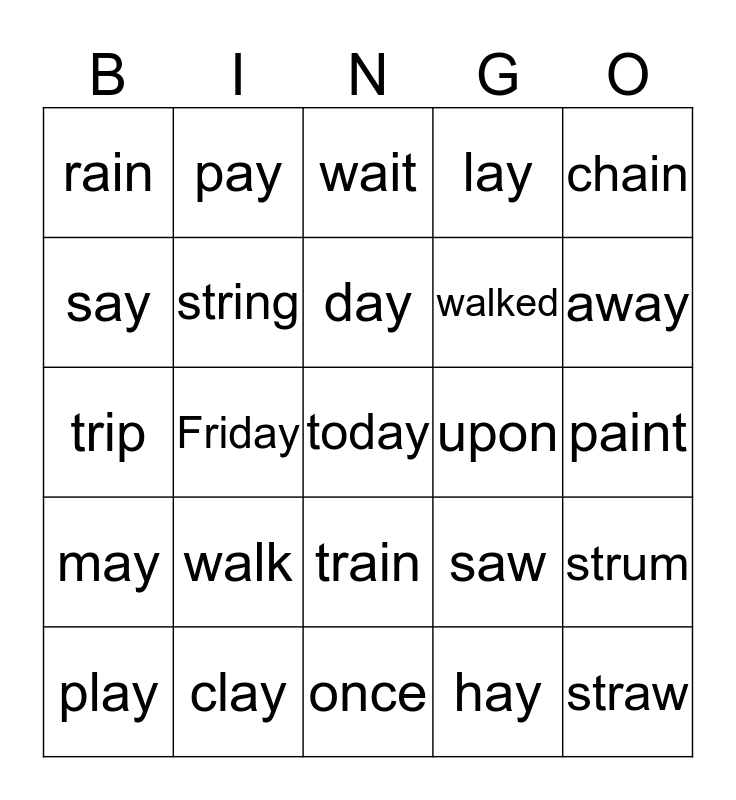 | B | I | N | G | O |
|---|---|---|---|---|
| rain | pay | wait | lay | chain |
| say | string | day | walked | away |
| trip | Friday | today | upon | paint |
| may | walk | train | saw | strum |
| play | clay | once | hay | straw |